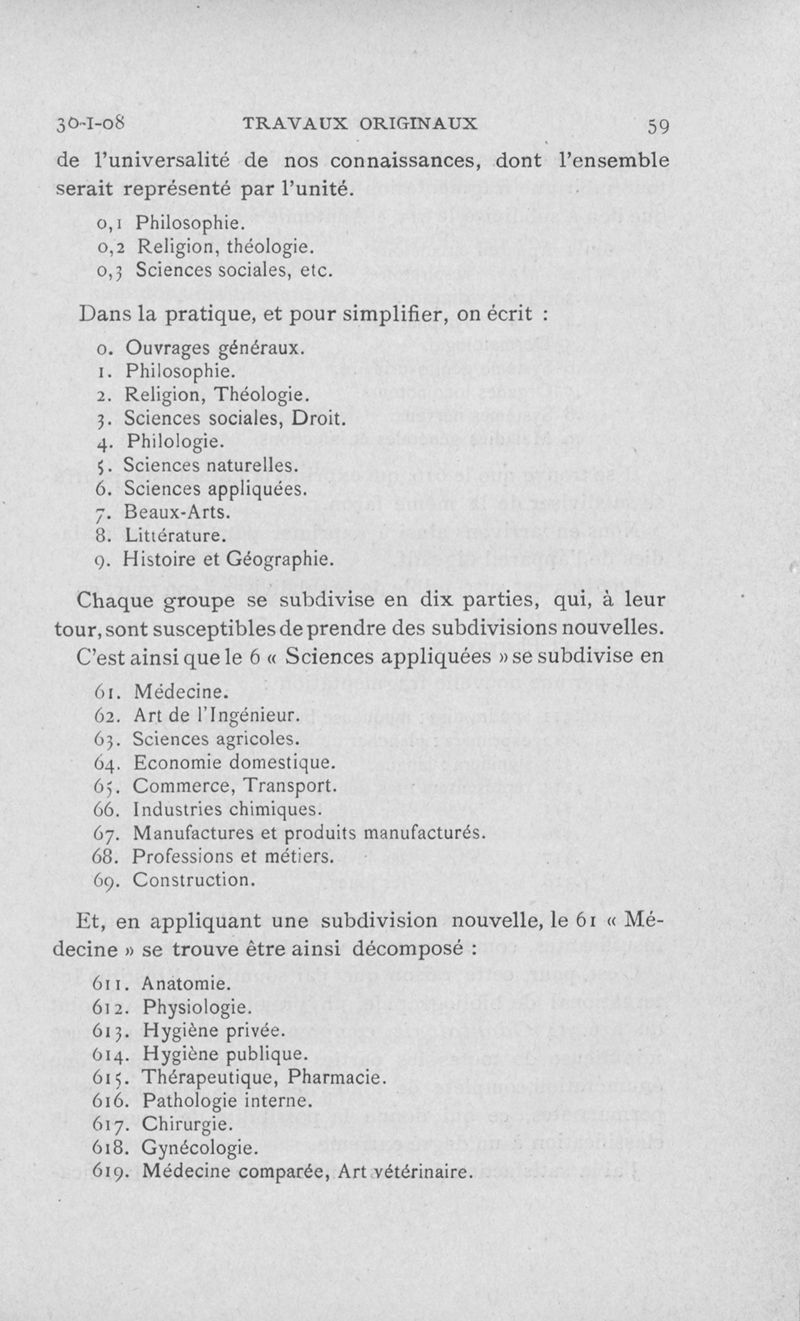 30-I-08 TRAVAUX ORIGINAUX 59

de l'universalité de nos connaissances, dont l'ensemble serait représenté par l'unité.

0,1 Philosophie.
0,2 Religion, théologie.
0,3 Sciences sociales, etc.

Dans la pratique, et pour simplifier, on écrit :

0. Ouvrages généraux.
1. Philosophie.
2. Religion, Théologie.
3. Sciences sociales, Droit.
4. Philologie.
5. Sciences naturelles.
6. Sciences appliquées.
7. Beaux-Arts.
8. Littérature.
9. Histoire et Géographie.

Chaque groupe se subdivise en dix parties, qui, à leur tour, sont susceptibles de prendre des subdivisions nouvelles. C'est ainsi que le 6 « Sciences appliquées » se subdivise en

61. Médecine.
62. Art de l'Ingénieur.
63. Sciences agricoles.
64. Economie domestique.
65. Commerce, Transport.
66. Industries chimiques.
67. Manufactures et produits manufacturés.
68. Professions et métiers.
69. Construction.

Et, en appliquant une subdivision nouvelle, le 61 « Médecine » se trouve être ainsi décomposé :

611. Anatomie.
612. Physiologie.
613. Hygiène privée.
614. Hygiène publique.
615. Thérapeutique, Pharmacie.
616. Pathologie interne.
617. Chirurgie.
618. Gynécologie.
619. Médecine comparée, Art vétérinaire.